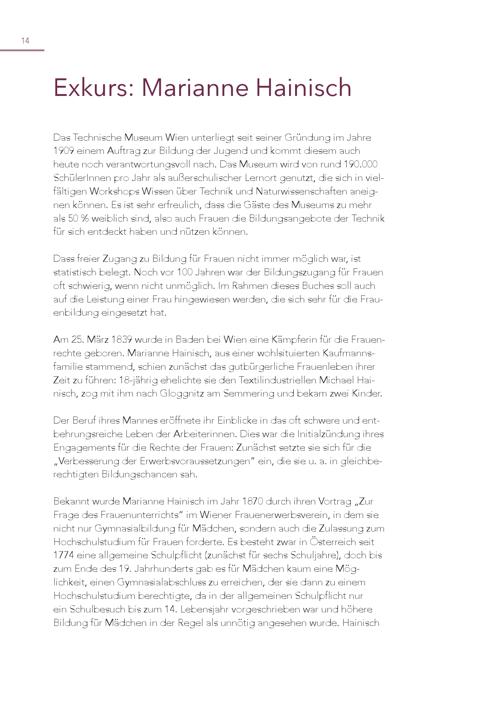 14

Exkurs: Marianne Hainisch

Das Technische Museum Wien unterliegt seit seiner Gründung im Jahre 1909 einem Auftrag zur Bildung der Jugend und kommt diesem auch heute noch verantwortungsvoll nach. Das Museum wird von rund 190.000 SchülerInnen pro Jahr als außerschulischer Lernort genutzt, die sich in vielfältigen Workshops Wissen über Technik und Naturwissenschaften aneignen können. Es ist sehr erfreulich, dass die Gäste des Museums zu mehr als 50 % weiblich sind, also auch Frauen die Bildungsangebote der Technik für sich entdeckt haben und nützen können.

Dass freier Zugang zu Bildung für Frauen nicht immer möglich war, ist statistisch belegt. Noch vor 100 Jahren war der Bildungszugang für Frauen oft schwierig, wenn nicht unmöglich. Im Rahmen dieses Buches soll auch auf die Leistung einer Frau hingewiesen werden, die sich sehr für die Frauenbildung eingesetzt hat.

Am 25. März 1839 wurde in Baden bei Wien eine Kämpferin für die Frauenrechte geboren. Marianne Hainisch, aus einer wohlsituierten Kaufmannsfamilie stammend, schien zunächst das gutbürgerliche Frauenleben ihrer Zeit zu führen: 18-jährig ehelichte sie den Textilindustriellen Michael Hainisch, zog mit ihm nach Gloggnitz am Semmering und bekam zwei Kinder.

Der Beruf ihres Mannes eröffnete ihr Einblicke in das oft schwere und entbehrungsreiche Leben der Arbeiterinnen. Dies war die Initialzündung ihres Engagements für die Rechte der Frauen: Zunächst setzte sie sich für die „Verbesserung der Erwerbsvoraussetzungen" ein, die sie u. a. in gleichberechtigten Bildungschancen sah.

Bekannt wurde Marianne Hainisch im Jahr 1870 durch ihren Vortrag „Zur Frage des Frauenunterrichts" im Wiener Frauenerwerbsverein, in dem sie nicht nur Gymnasialbildung für Mädchen, sondern auch die Zulassung zum Hochschulstudium für Frauen forderte. Es besteht zwar in Österreich seit 1774 eine allgemeine Schulpflicht (zunächst für sechs Schuljahre), doch bis zum Ende des 19. Jahrhunderts gab es für Mädchen kaum eine Möglichkeit, einen Gymnasialabschluss zu erreichen, der sie dann zu einem Hochschulstudium berechtigte, da in der allgemeinen Schulpflicht nur ein Schulbesuch bis zum 14. Lebensjahr vorgeschrieben war und höhere Bildung für Mädchen in der Regel als unnötig angesehen wurde. Hainisch